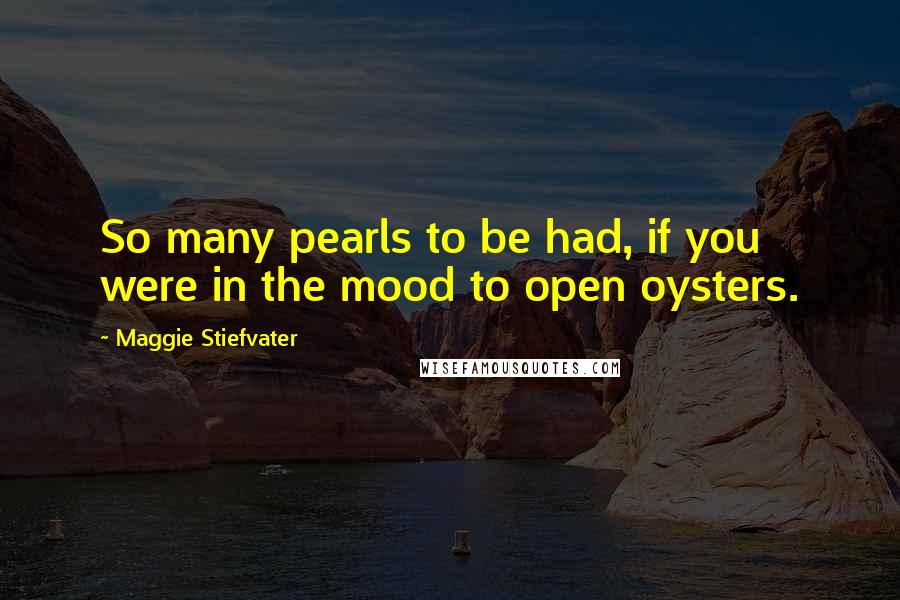 So many pearls to be had, if you were in the mood to open oysters.

- Maggie Stiefvater

WISEFAMOUSQUOTES.COM